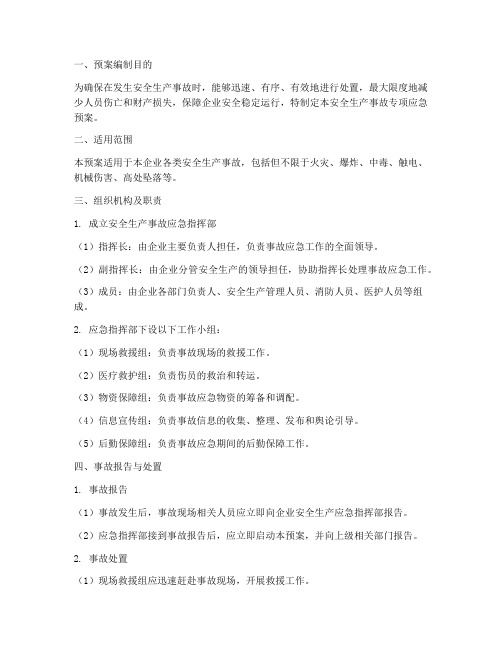 一、预案编制目的

为确保在发生安全生产事故时，能够迅速、有序、有效地进行处置，最大限度地减少人员伤亡和财产损失，保障企业安全稳定运行，特制定本安全生产事故专项应急预案。

二、适用范围

本预案适用于本企业各类安全生产事故，包括但不限于火灾、爆炸、中毒、触电、机械伤害、高处坠落等。

三、组织机构及职责

1. 成立安全生产事故应急指挥部

（1）指挥长：由企业主要负责人担任，负责事故应急工作的全面领导。

（2）副指挥长：由企业分管安全生产的领导担任，协助指挥长处理事故应急工作。

（3）成员：由企业各部门负责人、安全生产管理人员、消防人员、医护人员等组成。

2. 应急指挥部下设以下工作小组：

（1）现场救援组：负责事故现场的救援工作。

（2）医疗救护组：负责伤员的救治和转运。

（3）物资保障组：负责事故应急物资的筹备和调配。

（4）信息宣传组：负责事故信息的收集、整理、发布和舆论引导。

（5）后勤保障组：负责事故应急期间的后勤保障工作。

四、事故报告与处置

1. 事故报告

（1）事故发生后，事故现场相关人员应立即向企业安全生产应急指挥部报告。

（2）应急指挥部接到事故报告后，应立即启动本预案，并向上级相关部门报告。

2. 事故处置

（1）现场救援组应迅速赶赴事故现场，开展救援工作。